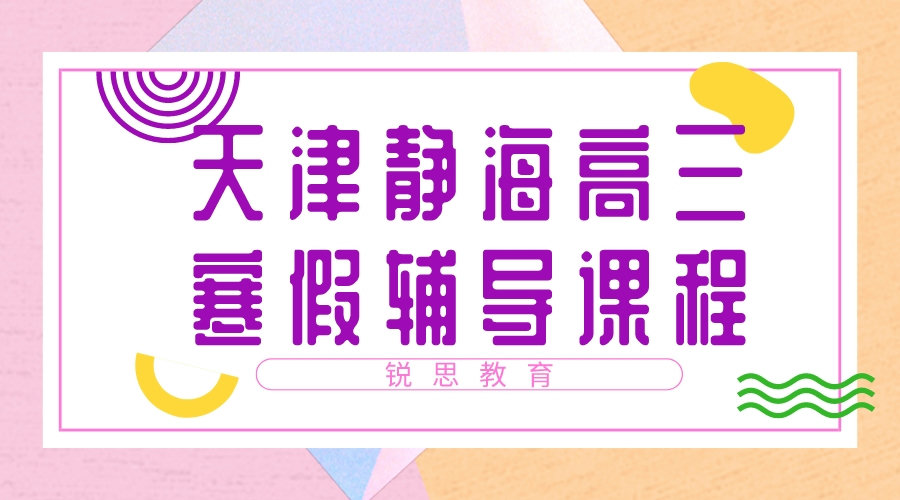 天津静海高三
寒假辅导课程

锐思教育